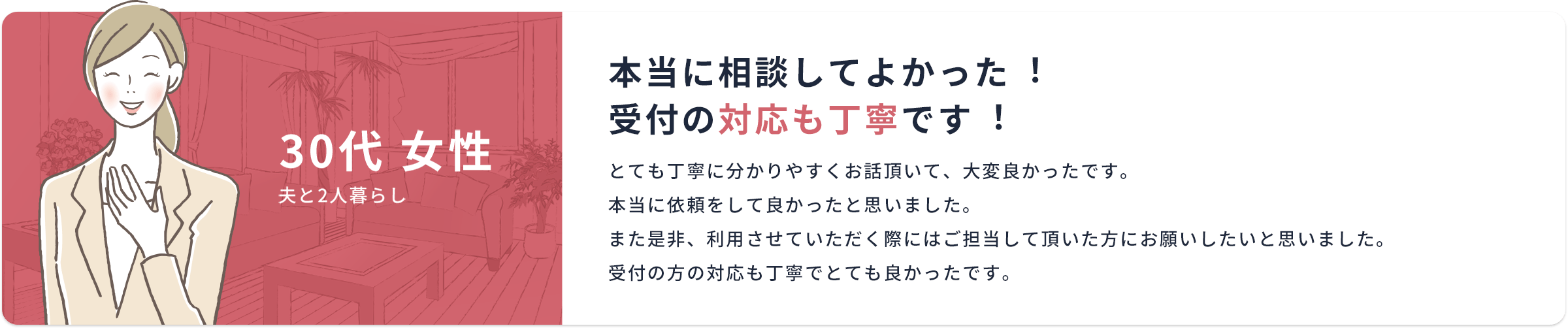 30代 女性
夫と2人暮らし

本当に相談してよかった！
受付の対応も丁寧です！

とても丁寧に分かりやすくお話頂いて、大変良かったです。
本当に依頼をして良かったと思いました。
また是非、利用させていただく際にはご担当して頂いた方にお願いしたいと思いました。
受付の方の対応も丁寧でとても良かったです。